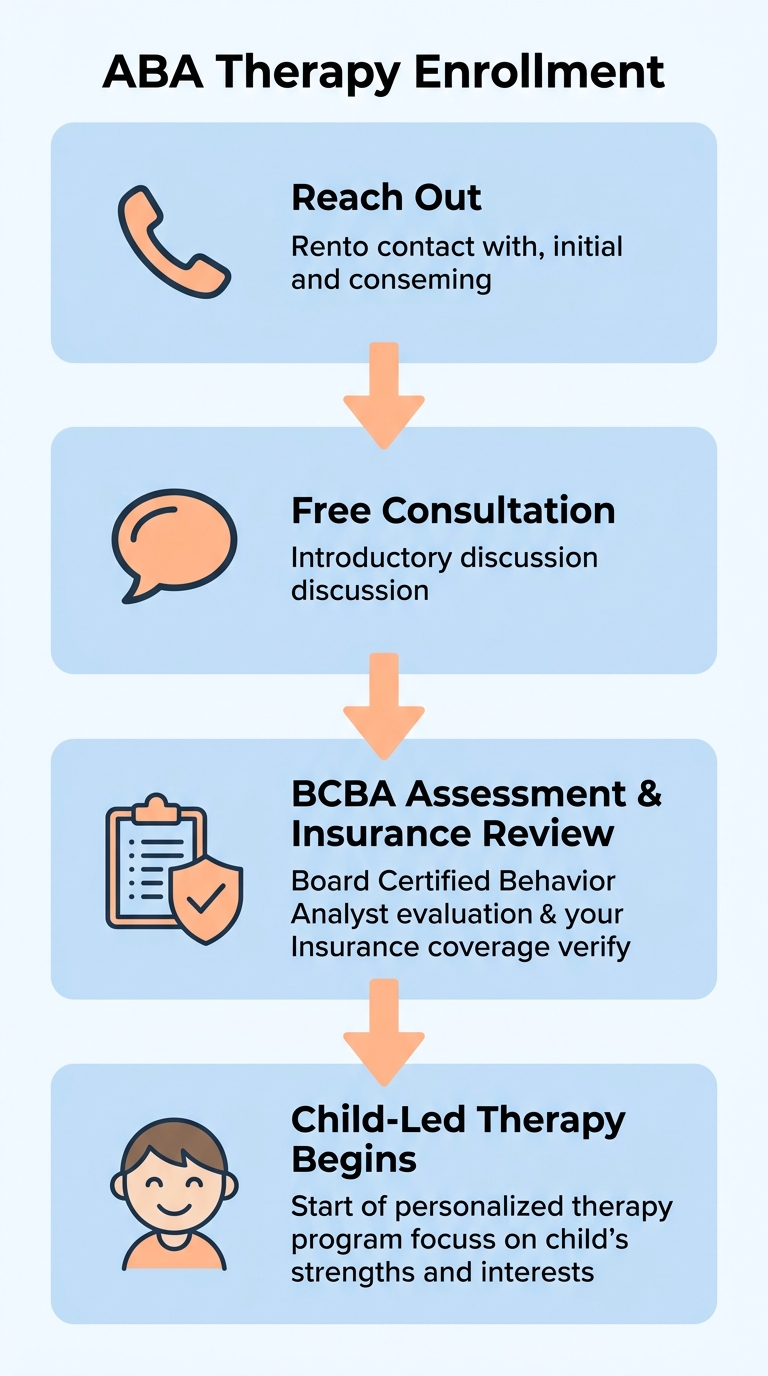 ABA Therapy Enrollment

Reach Out
Rento contact with, initial and conseming

Free Consultation
Introductory discussion discussion

BCBA Assessment & Insurance Review
Board Certified Behavior Analyst evaluation & your Insurance coverage verify

Child-Led Therapy Begins
Start of personalized therapy program focuss on child's strengths and interests